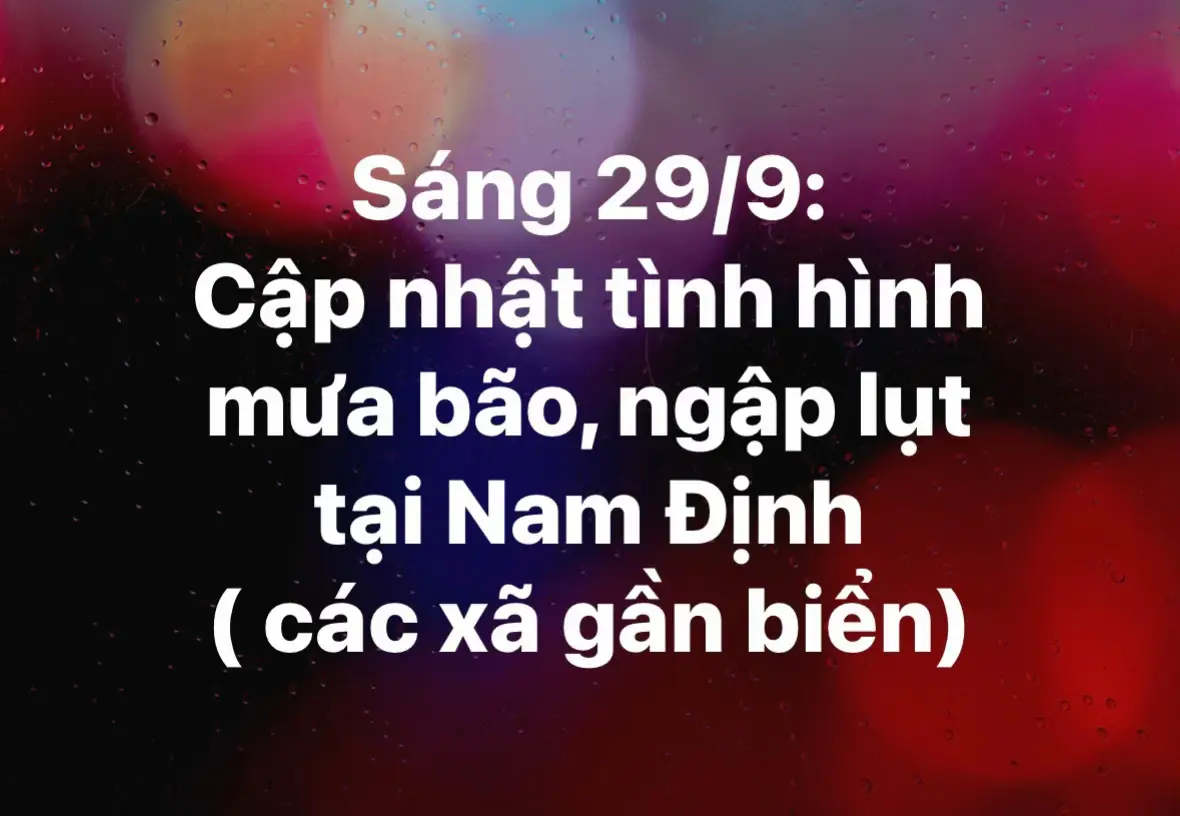 Sáng 29/9:
Cập nhật tình hình mưa bão, ngập lụt tại Nam Định ( các xã gần biển)